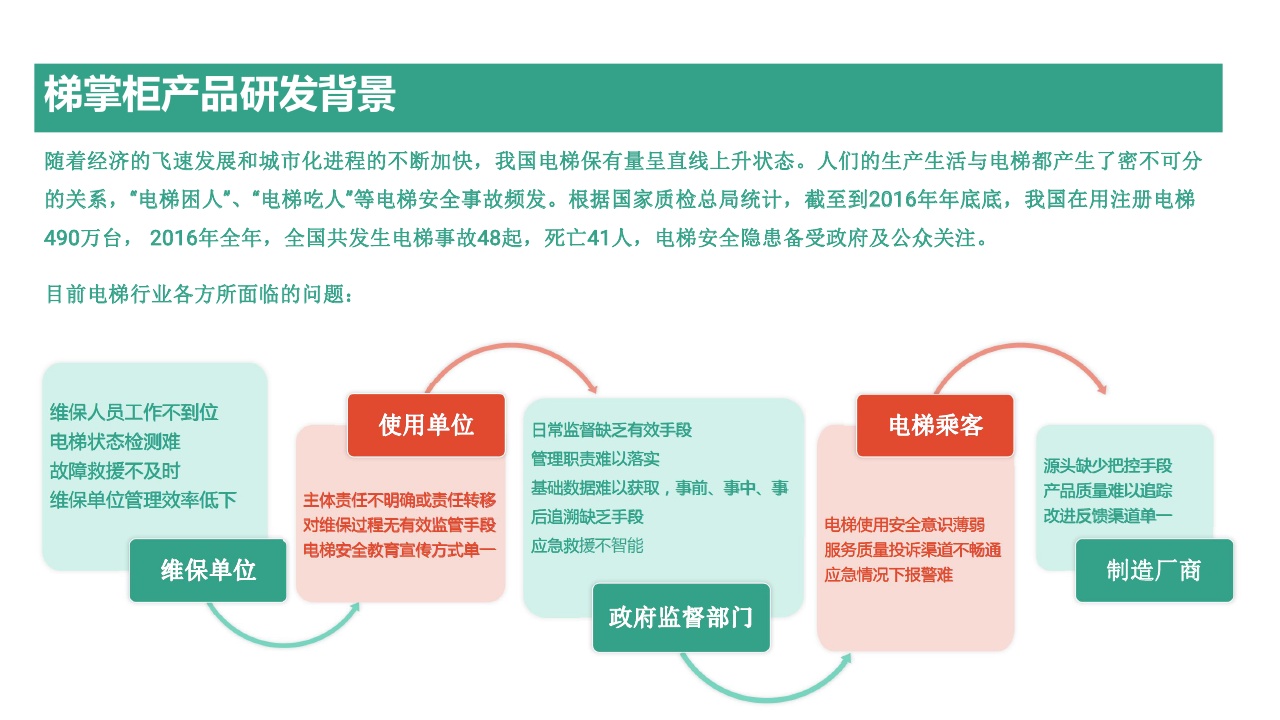 梯掌柜产品研发背景

随着经济的飞速发展和城市化进程的不断加快，我国电梯保有量呈直线上升状态。人们的生产生活与电梯都产生了密不可分的关系，“电梯困人”、“电梯吃人”等电梯安全事故频发。根据国家质检总局统计，截至到2016年年底底，我国在用注册电梯490万台， 2016年全年，全国共发生电梯事故48起，死亡41人，电梯安全隐患备受政府及公众关注。

目前电梯行业各方所面临的问题：

维保人员工作不到位
电梯状态检测难
故障救援不及时
维保单位管理效率低下

维保单位

使用单位

主体责任不明确或责任转移
对维保过程无有效监管手段
电梯安全教育宣传方式单一

日常监督缺乏有效手段
管理职责难以落实
基础数据难以获取，事前、事中、事后追溯缺乏手段
应急救援不智能

政府监督部门

电梯乘客

电梯使用安全意识薄弱
服务质量投诉渠道不畅通
应急情况下报警难

源头缺少把控手段
产品质量难以追踪
改进反馈渠道单一

制造厂商